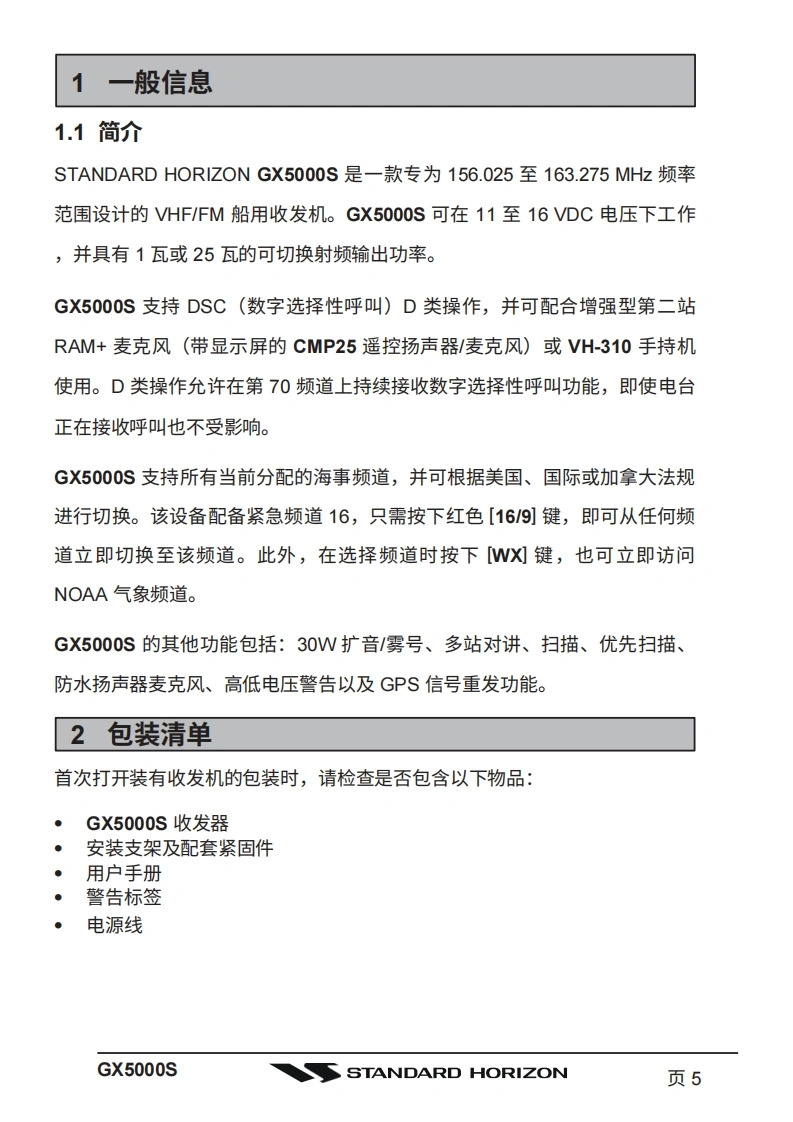 1 一般信息

1.1 简介

STANDARD HORIZON GX5000S 是一款专为 156.025 至 163.275 MHz 频率范围设计的 VHF/FM 船用收发机。GX5000S 可在 11 至 16 VDC 电压下工作，并具有 1 瓦或 25 瓦的可切换射频输出功率。

GX5000S 支持 DSC（数字选择性呼叫）D 类操作，并可配合增强型第二站 RAM+ 麦克风（带显示屏的 CMP25 遥控扬声器/麦克风）或 VH-310 手持机使用。D 类操作允许在第 70 频道上持续接收数字选择性呼叫功能，即使电台正在接收呼叫也不受影响。

GX5000S 支持所有当前分配的海事频道，并可根据美国、国际或加拿大法规进行切换。该设备配备紧急频道 16，只需按下红色 [16/9] 键，即可从任何频道立即切换至该频道。此外，在选择频道时按下 [WX] 键，也可立即访问 NOAA 气象频道。

GX5000S 的其他功能包括：30W 扩音/雾号、多站对讲、扫描、优先扫描、防水扬声器麦克风、高低电压警告以及 GPS 信号重发功能。

2 包装清单

首次打开装有收发机的包装时，请检查是否包含以下物品：

• GX5000S 收发器
• 安装支架及配套紧固件
• 用户手册
• 警告标签
• 电源线

GX5000S STANDARD HORIZON 页 5